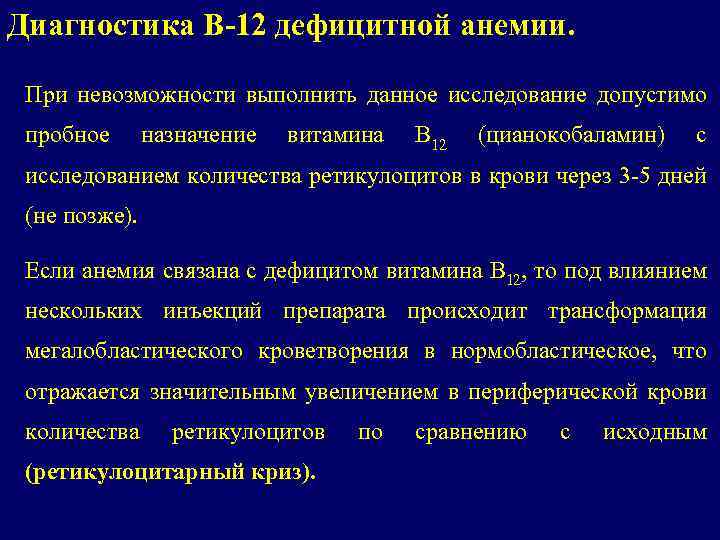 Диагностика В-12 дефицитной анемии.

При невозможности выполнить данное исследование допустимо пробное назначение витамина $B_{12}$ (цианокобаламин) с исследованием количества ретикулоцитов в крови через 3-5 дней (не позже).

Если анемия связана с дефицитом витамина $B_{12}$, то под влиянием нескольких инъекций препарата происходит трансформация мегалобластического кроветворения в нормобластическое, что отражается значительным увеличением в периферической крови количества ретикулоцитов по сравнению с исходным (ретикулоцитарный криз).